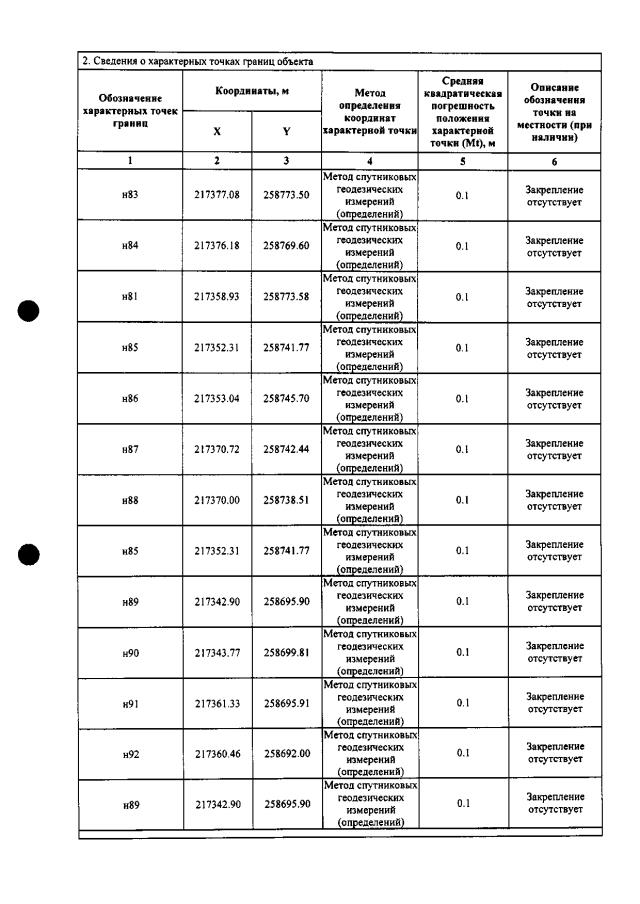 2. Сведения о характерных точках границ объекта

| Обозначение характерных точек границ | Координаты, м | | Метод определения координат характерной точки | Средняя квадратическая погрешность положения характерной точки (Mt), м | Описание обозначения точки на местности (при наличии) |
|---|---|---|---|---|---|
| | X | Y | | | |
| 1 | 2 | 3 | 4 | 5 | 6 |
| н83 | 217377.08 | 258773.50 | Метод спутниковых геодезических измерений (определений) | 0.1 | Закрепление отсутствует |
| н84 | 217376.18 | 258769.60 | Метод спутниковых геодезических измерений (определений) | 0.1 | Закрепление отсутствует |
| н81 | 217358.93 | 258773.58 | Метод спутниковых геодезических измерений (определений) | 0.1 | Закрепление отсутствует |
| н85 | 217352.31 | 258741.77 | Метод спутниковых геодезических измерений (определений) | 0.1 | Закрепление отсутствует |
| н86 | 217353.04 | 258745.70 | Метод спутниковых геодезических измерений (определений) | 0.1 | Закрепление отсутствует |
| н87 | 217370.72 | 258742.44 | Метод спутниковых геодезических измерений (определений) | 0.1 | Закрепление отсутствует |
| н88 | 217370.00 | 258738.51 | Метод спутниковых геодезических измерений (определений) | 0.1 | Закрепление отсутствует |
| н85 | 217352.31 | 258741.77 | Метод спутниковых геодезических измерений (определений) | 0.1 | Закрепление отсутствует |
| н89 | 217342.90 | 258695.90 | Метод спутниковых геодезических измерений (определений) | 0.1 | Закрепление отсутствует |
| н90 | 217343.77 | 258699.81 | Метод спутниковых геодезических измерений (определений) | 0.1 | Закрепление отсутствует |
| н91 | 217361.33 | 258695.91 | Метод спутниковых геодезических измерений (определений) | 0.1 | Закрепление отсутствует |
| н92 | 217360.46 | 258692.00 | Метод спутниковых геодезических измерений (определений) | 0.1 | Закрепление отсутствует |
| н89 | 217342.90 | 258695.90 | Метод спутниковых геодезических измерений (определений) | 0.1 | Закрепление отсутствует |